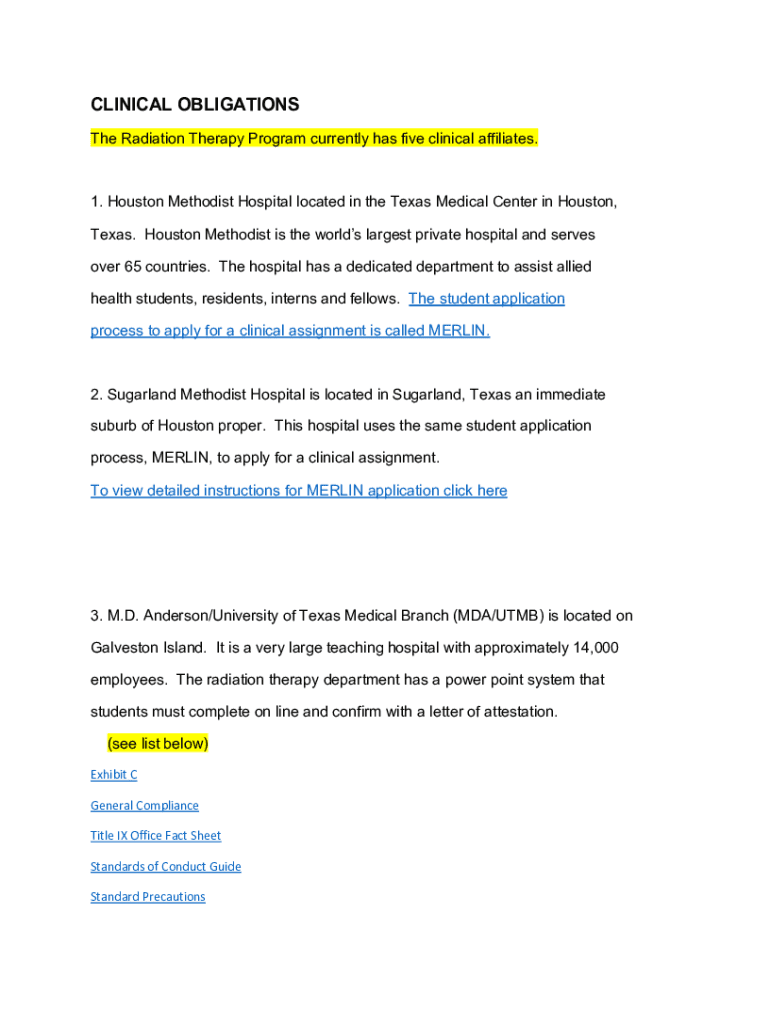 CLINICAL OBLIGATIONS

The Radiation Therapy Program currently has five clinical affiliates.

1. Houston Methodist Hospital located in the Texas Medical Center in Houston, Texas. Houston Methodist is the world's largest private hospital and serves over 65 countries. The hospital has a dedicated department to assist allied health students, residents, interns and fellows. The student application process to apply for a clinical assignment is called MERLIN.

2. Sugarland Methodist Hospital is located in Sugarland, Texas an immediate suburb of Houston proper. This hospital uses the same student application process, MERLIN, to apply for a clinical assignment.
To view detailed instructions for MERLIN application click here

3. M.D. Anderson/University of Texas Medical Branch (MDA/UTMB) is located on Galveston Island. It is a very large teaching hospital with approximately 14,000 employees. The radiation therapy department has a power point system that students must complete on line and confirm with a letter of attestation.
(see list below)

Exhibit C

General Compliance

Title IX Office Fact Sheet

Standards of Conduct Guide

Standard Precautions